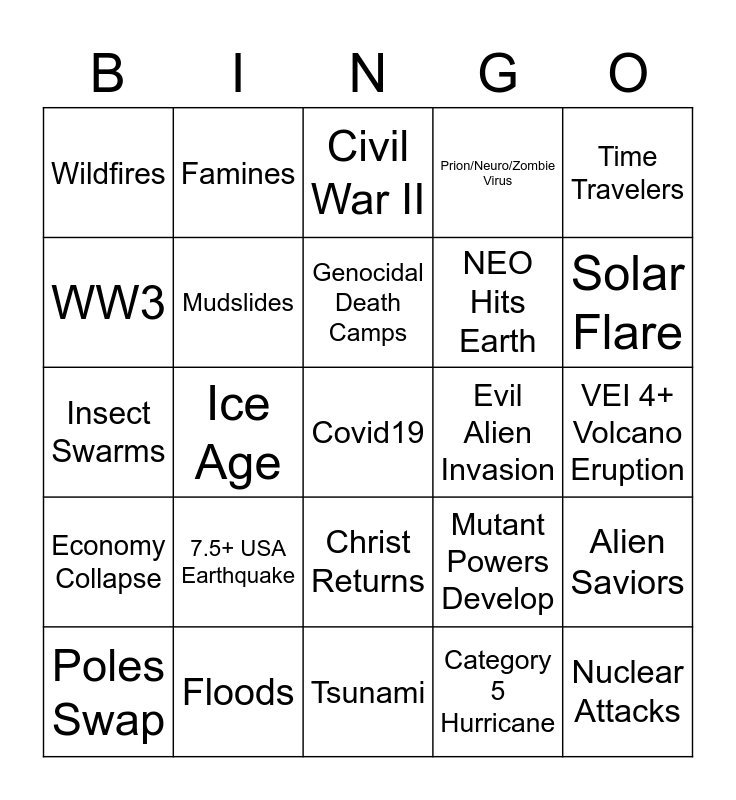 | B | I | N | G | O |
|---|---|---|---|---|
| Wildfires | Famines | Civil War II | Prion/Neuro/Zombie Virus | Time Travelers |
| WW3 | Mudslides | Genocidal Death Camps | NEO Hits Earth | Solar Flare |
| Insect Swarms | Ice Age | Covid19 | Evil Alien Invasion | VEI 4+ Volcano Eruption |
| Economy Collapse | 7.5+ USA Earthquake | Christ Returns | Mutant Powers Develop | Alien Saviors |
| Poles Swap | Floods | Tsunami | Category 5 Hurricane | Nuclear Attacks |